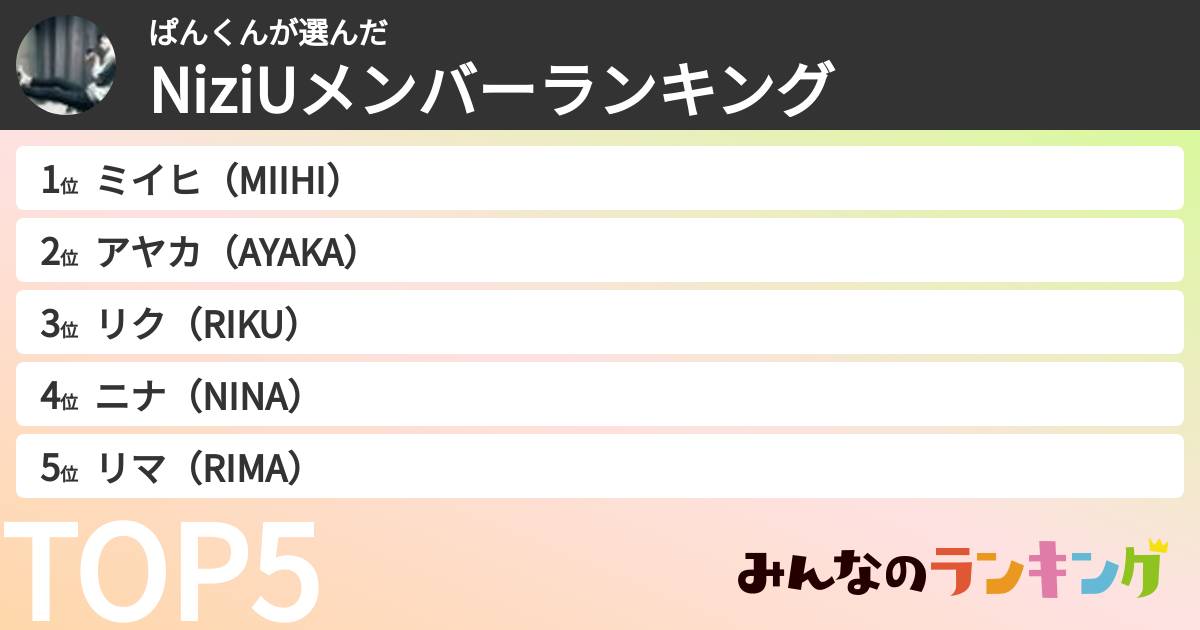 ぱんくんが選んだ
NiziUメンバーランキング

1位 ミイヒ（MIIHI）
2位 アヤカ（AYAKA）
3位 リク（RIKU）
4位 ニナ（NINA）
5位 リマ（RIMA）

TOP5

みんなのランキング